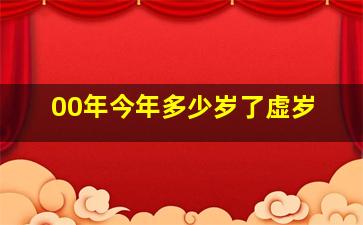 00年今年多少岁了虚岁